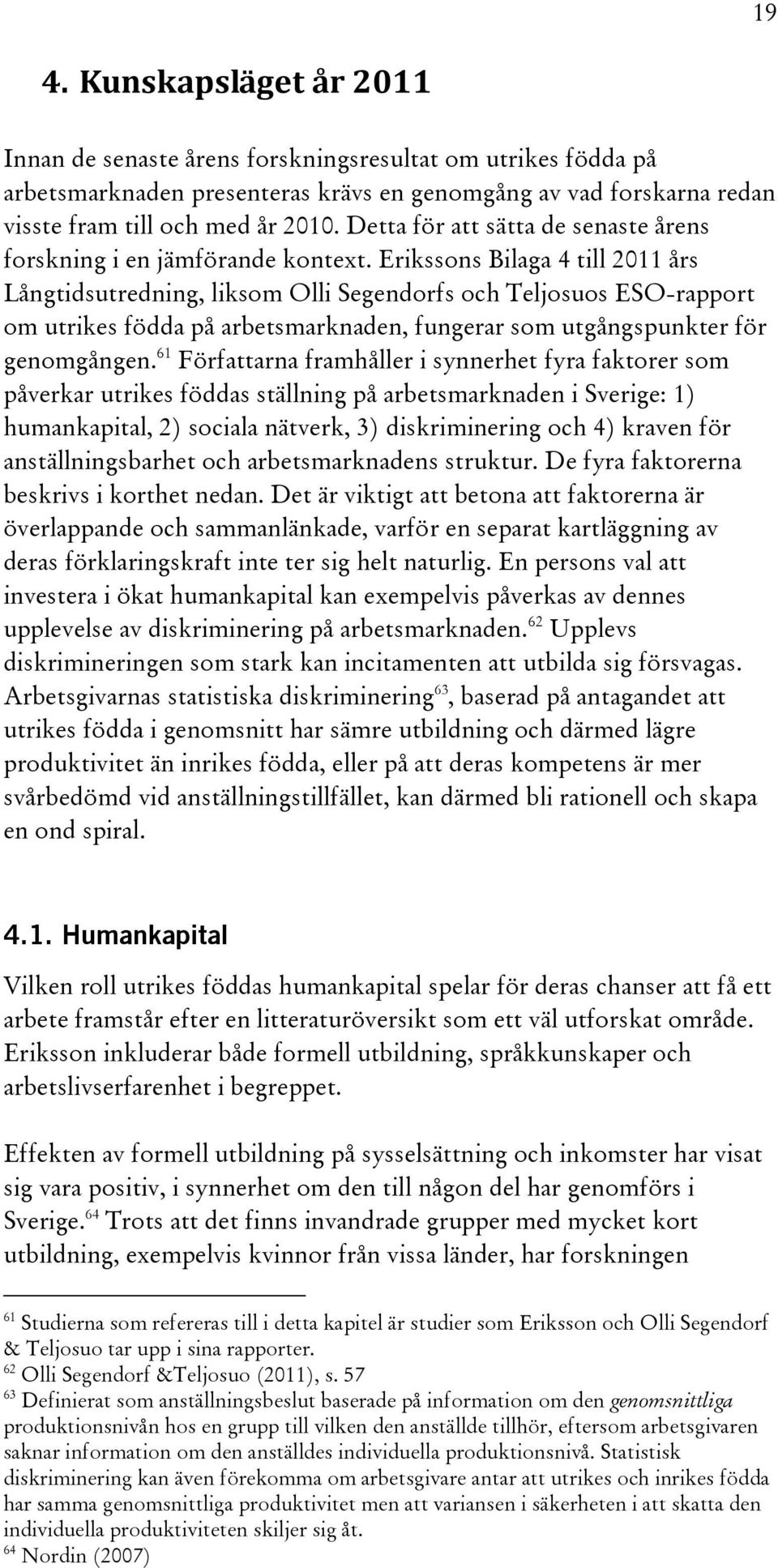 19

4. Kunskapsläget år 2011

Innan de senaste årens forskningsresultat om utrikes födda på arbetsmarknaden presenteras krävs en genomgång av vad forskarna redan visste fram till och med år 2010. Detta för att sätta de senaste årens forskning i en jämförande kontext. Erikssons Bilaga 4 till 2011 års Långtidsutredning, liksom Olli Segendorfs och Teljosuos ESO-rapport om utrikes födda på arbetsmarknaden, fungerar som utgångspunkter för genomgången.$^{61}$ Författarna framhåller i synnerhet fyra faktorer som påverkar utrikes föddas ställning på arbetsmarknaden i Sverige: 1) humankapital, 2) sociala nätverk, 3) diskriminering och 4) kraven för anställningsbarhet och arbetsmarknadens struktur. De fyra faktorerna beskrivs i korthet nedan. Det är viktigt att betona att faktorerna är överlappande och sammanlänkade, varför en separat kartläggning av deras förklaringskraft inte ter sig helt naturlig. En persons val att investera i ökat humankapital kan exempelvis påverkas av dennes upplevelse av diskriminering på arbetsmarknaden.$^{62}$ Upplevs diskrimineringen som stark kan incitamenten att utbilda sig försvagas. Arbetsgivarnas statistiska diskriminering$^{63}$, baserad på antagandet att utrikes födda i genomsnitt har sämre utbildning och därmed lägre produktivitet än inrikes födda, eller på att deras kompetens är mer svårbedömd vid anställningstillfället, kan därmed bli rationell och skapa en ond spiral.

4.1. Humankapital

Vilken roll utrikes föddas humankapital spelar för deras chanser att få ett arbete framstår efter en litteraturöversikt som ett väl utforskat område. Eriksson inkluderar både formell utbildning, språkkunskaper och arbetslivserfarenhet i begreppet.

Effekten av formell utbildning på sysselsättning och inkomster har visat sig vara positiv, i synnerhet om den till någon del har genomförs i Sverige.$^{64}$ Trots att det finns invandrade grupper med mycket kort utbildning, exempelvis kvinnor från vissa länder, har forskningen

$^{61}$ Studierna som refereras till i detta kapitel är studier som Eriksson och Olli Segendorf & Teljosuo tar upp i sina rapporter.
$^{62}$ Olli Segendorf &Teljosuo (2011), s. 57
$^{63}$ Definierat som anställningsbeslut baserade på information om den genomsnittliga produktionsnivån hos en grupp till vilken den anställde tillhör, eftersom arbetsgivaren saknar information om den anställdes individuella produktionsnivå. Statistisk diskriminering kan även förekomma om arbetsgivare antar att utrikes och inrikes födda har samma genomsnittliga produktivitet men att variansen i säkerheten i att skatta den individuella produktiviteten skiljer sig åt.
$^{64}$ Nordin (2007)